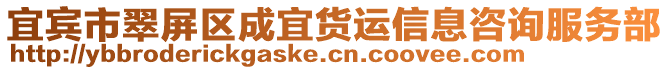 宜宾市翠屏区成宜货运信息咨询服务部
http://ybbroderickgaske.cn.coovee.com